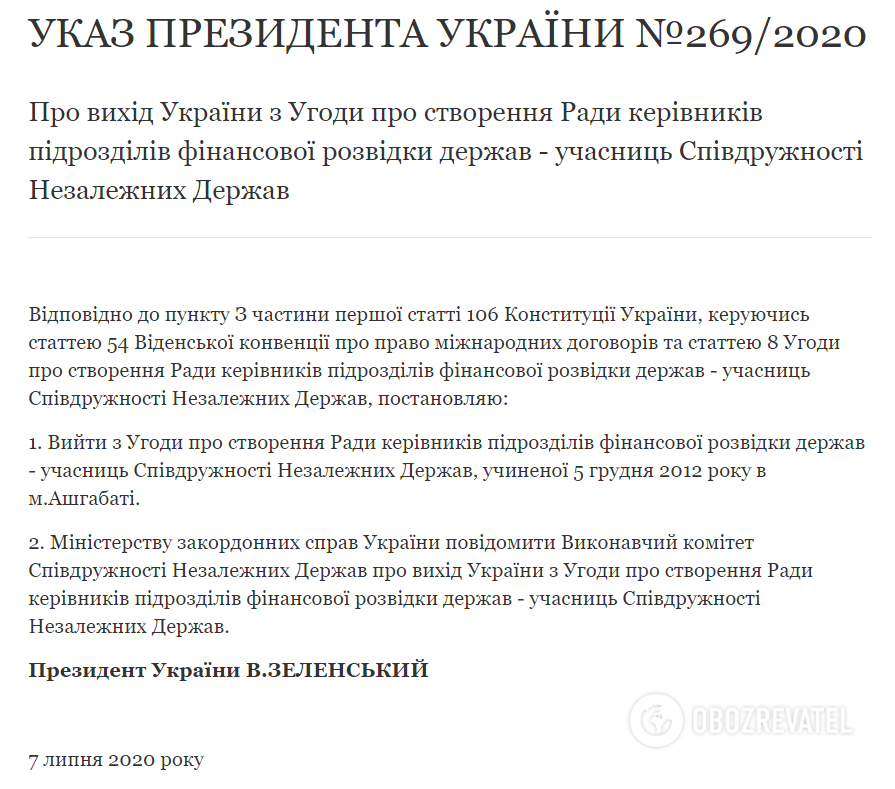 УКАЗ ПРЕЗИДЕНТА УКРАЇНИ №269/2020

Про вихід України з Угоди про створення Ради керівників підрозділів фінансової розвідки держав - учасниць Співдружності Незалежних Держав

Відповідно до пункту 3 частини першої статті 106 Конституції України, керуючись статтею 54 Віденської конвенції про право міжнародних договорів та статтею 8 Угоди про створення Ради керівників підрозділів фінансової розвідки держав - учасниць Співдружності Незалежних Держав, постановляю:

1. Вийти з Угоди про створення Ради керівників підрозділів фінансової розвідки держав - учасниць Співдружності Незалежних Держав, учиненої 5 грудня 2012 року в м.Ашгабаті.

2. Міністерству закордонних справ України повідомити Виконавчий комітет Співдружності Незалежних Держав про вихід України з Угоди про створення Ради керівників підрозділів фінансової розвідки держав - учасниць Співдружності Незалежних Держав.

Президент України В.ЗЕЛЕНСЬКИЙ

OBOZREVATEL

7 липня 2020 року